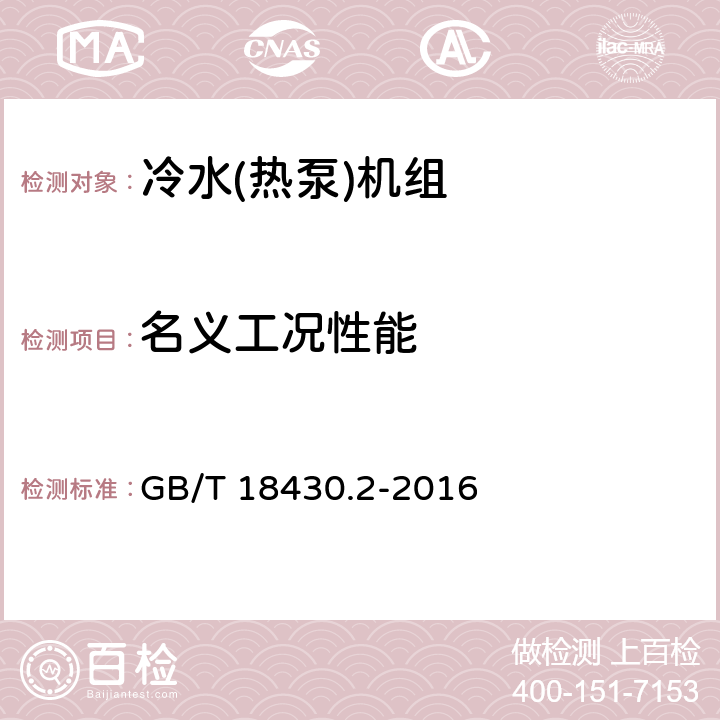 MA CNAS AC ilac-MRA

检测对象：冷水(热泵)机组

检测项目：名义工况性能

检测标准：GB/T 18430.2-2016

百检
Baijiantest.com

做检测 上百检
400-151-7153